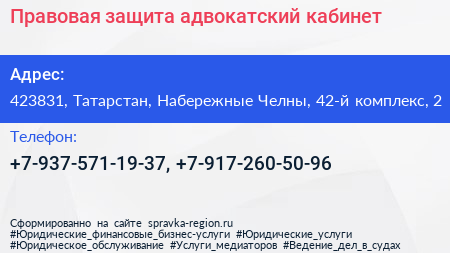 Правовая защита адвокатский кабинет

Адрес:
423831, Татарстан, Набережные Челны, 42-й комплекс, 2

Телефон:
+7-937-571-19-37, +7-917-260-50-96

Сформированно на сайте spravka-region.ru
#Юридические_финансовые_бизнес-услуги #Юридические_услуги
#Юридическое_обслуживание #Услуги_медиаторов #Ведение_дел_в_судах